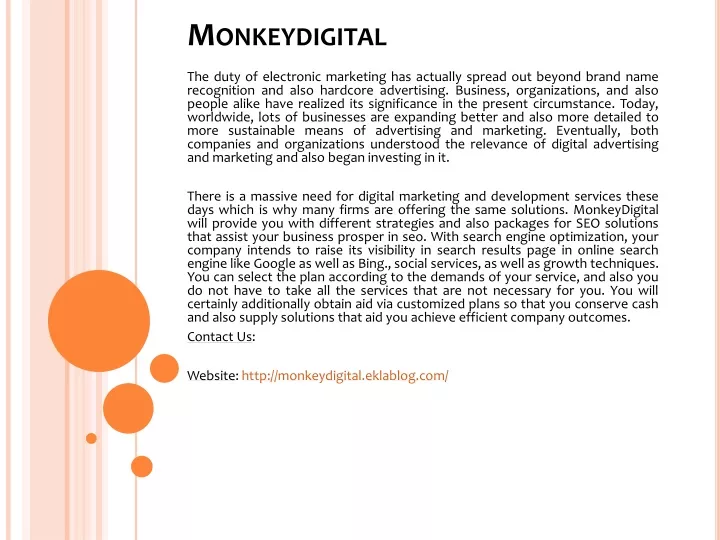 MONKEYDIGITAL

The duty of electronic marketing has actually spread out beyond brand name recognition and also hardcore advertising. Business, organizations, and also people alike have realized its significance in the present circumstance. Today, worldwide, lots of businesses are expanding better and also more detailed to more sustainable means of advertising and marketing. Eventually, both companies and organizations understood the relevance of digital advertising and marketing and also began investing in it.

There is a massive need for digital marketing and development services these days which is why many firms are offering the same solutions. MonkeyDigital will provide you with different strategies and also packages for SEO solutions that assist your business prosper in seo. With search engine optimization, your company intends to raise its visibility in search results page in online search engine like Google as well as Bing., social services, as well as growth techniques. You can select the plan according to the demands of your service, and also you do not have to take all the services that are not necessary for you. You will certainly additionally obtain aid via customized plans so that you conserve cash and also supply solutions that aid you achieve efficient company outcomes.
Contact Us:

Website: http://monkeydigital.eklablog.com/